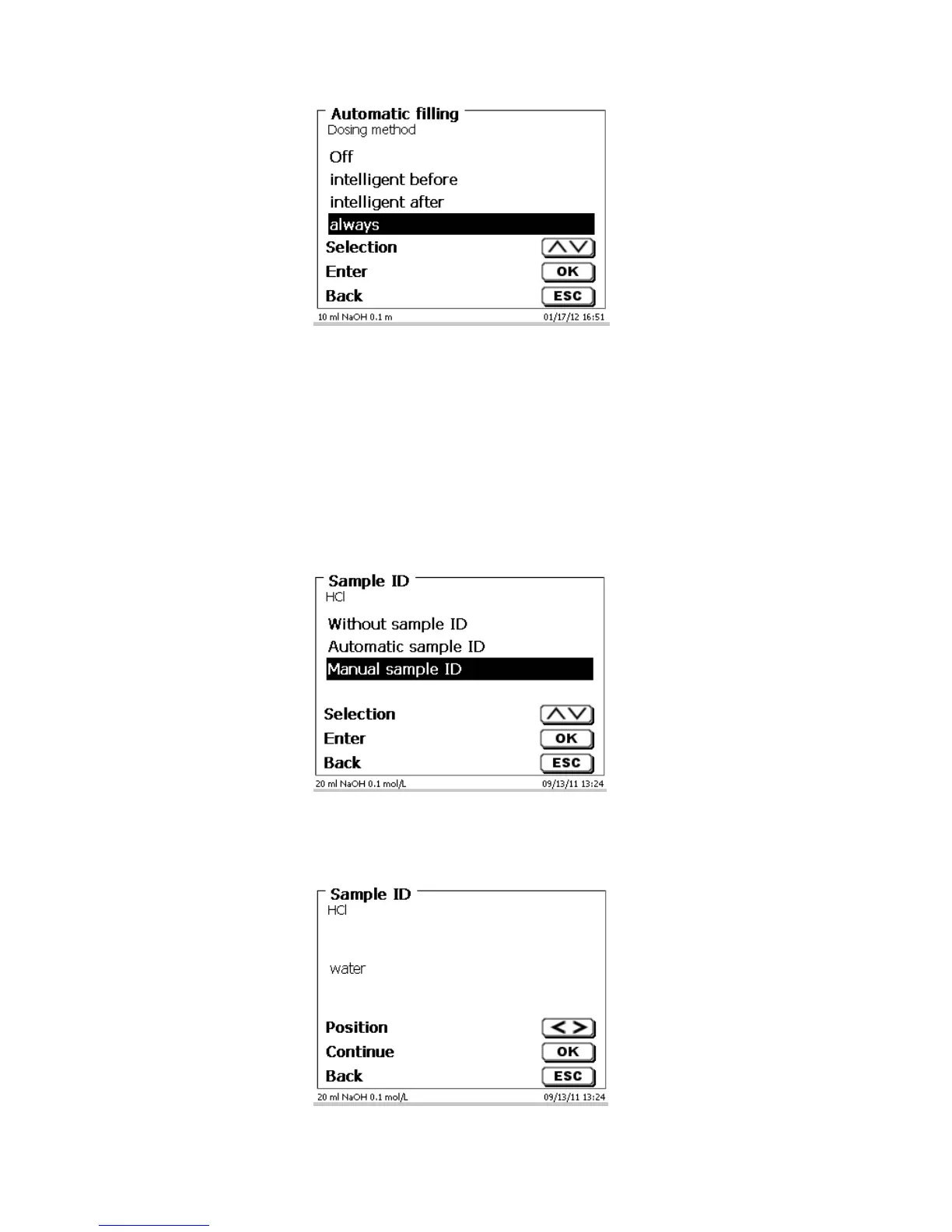 Automatic filling
Dosing method

Off
intelligent before
intelligent after
always

Selection
Enter OK
Back ESC

10 ml NaOH 0.1 m 01/17/12 16:51

Sample ID
HCl

Without sample ID
Automatic sample ID
Manual sample ID

Selection
Enter OK
Back ESC

20 ml NaOH 0.1 mol/L 09/13/11 13:24

Sample ID
HCl

water

Position
Continue OK
Back ESC

20 ml NaOH 0.1 mol/L 09/13/11 13:24